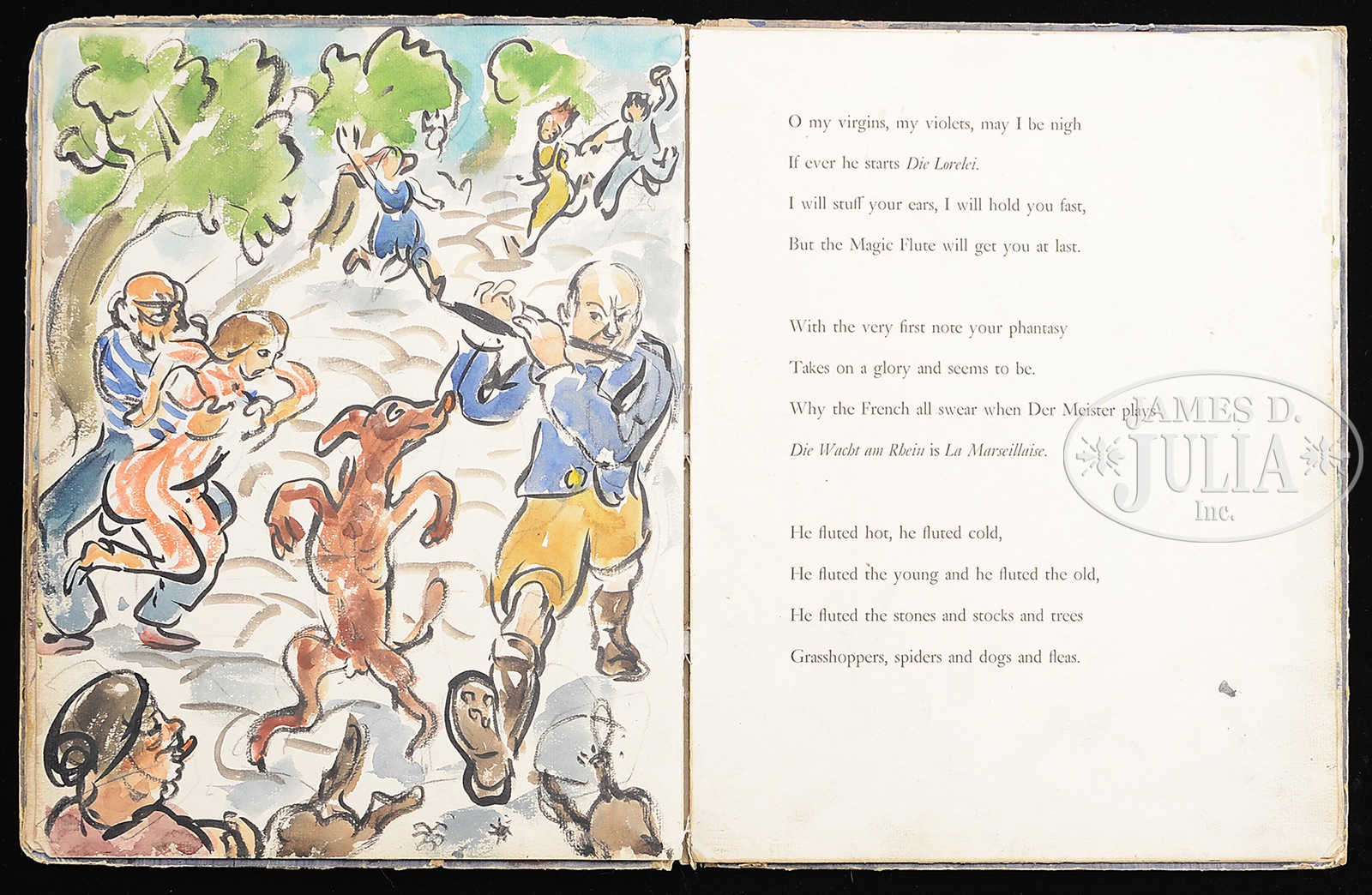 O my virgins, my violets, may I be nigh
If ever he starts Die Lorelei.
I will stuff your ears, I will hold you fast,
But the Magic Flute will get you at last.

With the very first note your phantasy
Takes on a glory and seems to be.
Why the French all swear when Der Meister plays
Die Wacht am Rhein is La Marseillaise.

He fluted hot, he fluted cold,
He fluted the young and he fluted the old,
He fluted the stones and stocks and trees
Grasshoppers, spiders and dogs and fleas.

JAMES D. JULIA Inc.